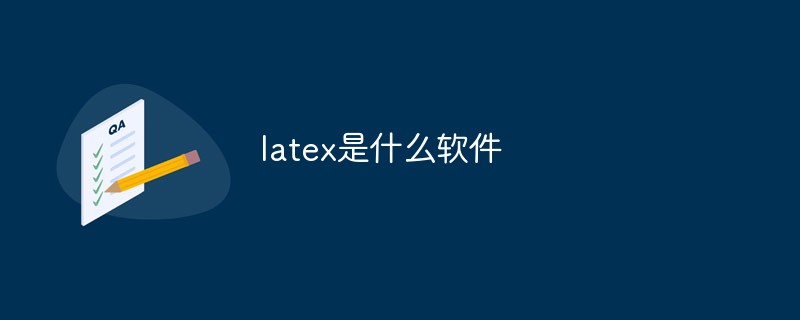 QA

latex是什么软件